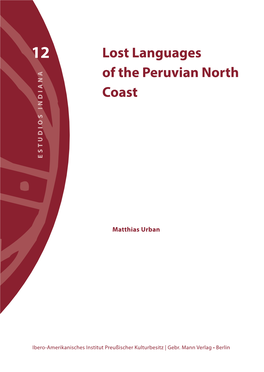 12

ESTUDIOS INDIANA

Lost Languages of the Peruvian North Coast

Matthias Urban

Ibero-Amerikanisches Institut Preußischer Kulturbesitz | Gebr. Mann Verlag • Berlin